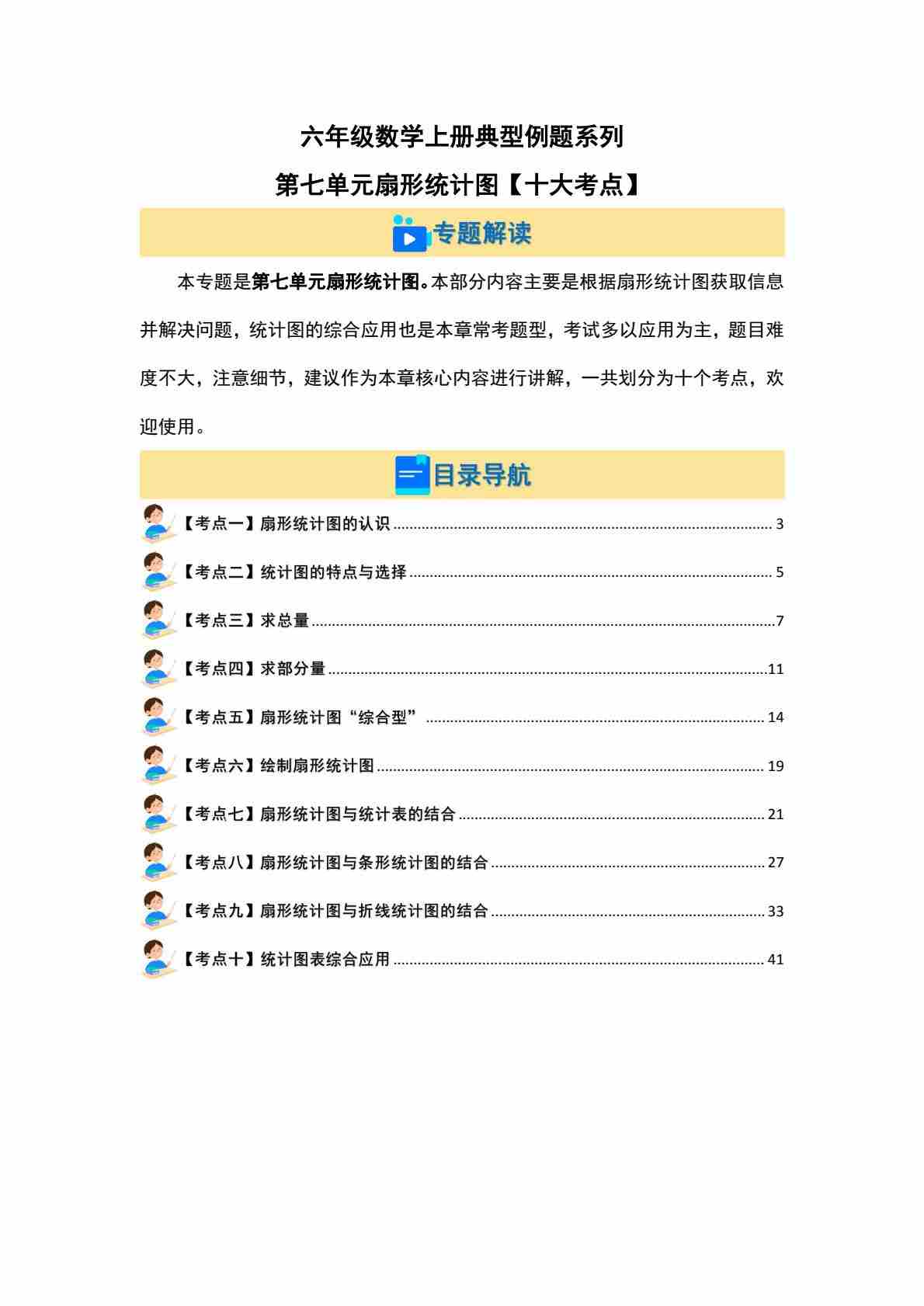 六年级数学上册典型例题系列

第七单元扇形统计图【十大考点】

专题解读

本专题是第七单元扇形统计图。本部分内容主要是根据扇形统计图获取信息并解决问题，统计图的综合应用也是本章常考题型，考试多以应用为主，题目难度不大，注意细节，建议作为本章核心内容进行讲解，一共划分为十个考点，欢迎使用。

目录导航

【考点一】扇形统计图的认识 ........ 3

【考点二】统计图的特点与选择 ........ 5

【考点三】求总量 ........ 7

【考点四】求部分量 ........ 11

【考点五】扇形统计图“综合型” ........ 14

【考点六】绘制扇形统计图 ........ 19

【考点七】扇形统计图与统计表的结合 ........ 21

【考点八】扇形统计图与条形统计图的结合 ........ 27

【考点九】扇形统计图与折线统计图的结合 ........ 33

【考点十】统计图表综合应用 ........ 41